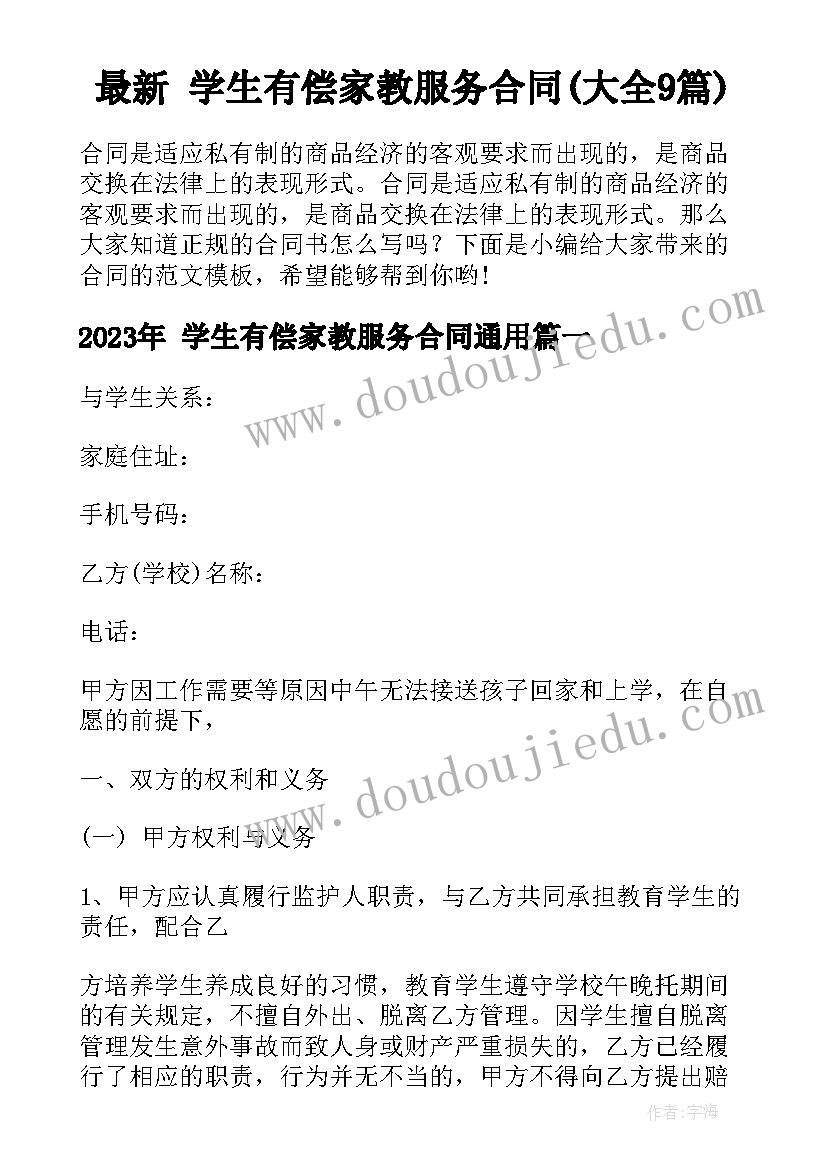 最新 学生有偿家教服务合同(大全9篇)

合同是适应私有制的商品经济的客观要求而出现的，是商品交换在法律上的表现形式。合同是适应私有制的商品经济的客观要求而出现的，是商品交换在法律上的表现形式。那么大家知道正规的合同书怎么写吗？下面是小编给大家带来的合同的范文模板，希望能够帮到你哟！

2023年 学生有偿家教服务合同通用篇一

www.doudoujiedu.com

与学生关系：

家庭住址：

手机号码：

乙方(学校)名称：

电话：

甲方因工作需要等原因中午无法接送孩子回家和上学，在自愿的前提下，

www.doudoujiedu.com

一、双方的权利和义务

(一) 甲方权利与义务

1、甲方应认真履行监护人职责，与乙方共同承担教育学生的责任，配合乙

方培养学生养成良好的习惯，教育学生遵守学校午晚托期间的有关规定，不擅自外出、脱离乙方管理。因学生擅自脱离管理发生意外事故而致人身或财产严重损失的，乙方已经履行了相应的职责，行为并无不当的，甲方不得向乙方提出赔

作者：宇海